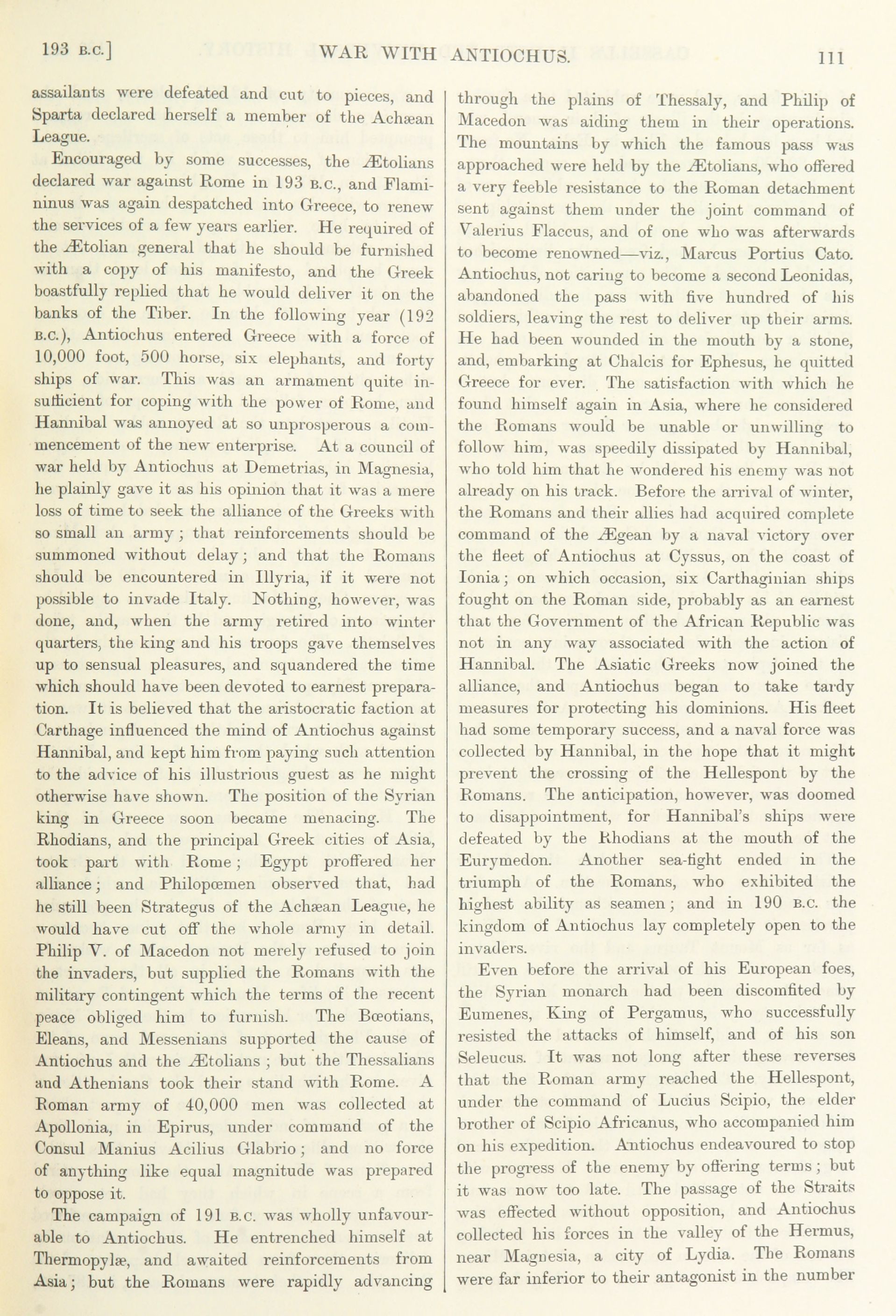 193 B.C.] WAR WITH ANTIOCHUS. 111

assailants were defeated and cut to pieces, and Sparta declared herself a member of the Achæan League.

Encouraged by some successes, the Ætolians declared war against Rome in 193 B.C., and Flamininus was again despatched into Greece, to renew the services of a few years earlier. He required of the Ætolian general that he should be furnished with a copy of his manifesto, and the Greek boastfully replied that he would deliver it on the banks of the Tiber. In the following year (192 B.C.), Antiochus entered Greece with a force of 10,000 foot, 500 horse, six elephants, and forty ships of war. This was an armament quite insufficient for coping with the power of Rome, and Hannibal was annoyed at so unprosperous a commencement of the new enterprise. At a council of war held by Antiochus at Demetrias, in Magnesia, he plainly gave it as his opinion that it was a mere loss of time to seek the alliance of the Greeks with so small an army; that reinforcements should be summoned without delay; and that the Romans should be encountered in Illyria, if it were not possible to invade Italy. Nothing, however, was done, and, when the army retired into winter quarters, the king and his troops gave themselves up to sensual pleasures, and squandered the time which should have been devoted to earnest preparation. It is believed that the aristocratic faction at Carthage influenced the mind of Antiochus against Hannibal, and kept him from paying such attention to the advice of his illustrious guest as he might otherwise have shown. The position of the Syrian king in Greece soon became menacing. The Rhodians, and the principal Greek cities of Asia, took part with Rome; Egypt proffered her alliance; and Philopœmen observed that, had he still been Strategus of the Achæan League, he would have cut off the whole army in detail. Philip V. of Macedon not merely refused to join the invaders, but supplied the Romans with the military contingent which the terms of the recent peace obliged him to furnish. The Bœotians, Eleans, and Messenians supported the cause of Antiochus and the Ætolians; but the Thessalians and Athenians took their stand with Rome. A Roman army of 40,000 men was collected at Apollonia, in Epirus, under command of the Consul Manius Acilius Glabrio; and no force of anything like equal magnitude was prepared to oppose it.

The campaign of 191 B.C. was wholly unfavourable to Antiochus. He entrenched himself at Thermopylæ, and awaited reinforcements from Asia; but the Romans were rapidly advancing through the plains of Thessaly, and Philip of Macedon was aiding them in their operations. The mountains by which the famous pass was approached were held by the Ætolians, who offered a very feeble resistance to the Roman detachment sent against them under the joint command of Valerius Flaccus, and of one who was afterwards to become renowned—viz., Marcus Portius Cato. Antiochus, not caring to become a second Leonidas, abandoned the pass with five hundred of his soldiers, leaving the rest to deliver up their arms. He had been wounded in the mouth by a stone, and, embarking at Chalcis for Ephesus, he quitted Greece for ever. The satisfaction with which he found himself again in Asia, where he considered the Romans would be unable or unwilling to follow him, was speedily dissipated by Hannibal, who told him that he wondered his enemy was not already on his track. Before the arrival of winter, the Romans and their allies had acquired complete command of the Ægean by a naval victory over the fleet of Antiochus at Cyssus, on the coast of Ionia; on which occasion, six Carthaginian ships fought on the Roman side, probably as an earnest that the Government of the African Republic was not in any way associated with the action of Hannibal. The Asiatic Greeks now joined the alliance, and Antiochus began to take tardy measures for protecting his dominions. His fleet had some temporary success, and a naval force was collected by Hannibal, in the hope that it might prevent the crossing of the Hellespont by the Romans. The anticipation, however, was doomed to disappointment, for Hannibal's ships were defeated by the Rhodians at the mouth of the Eurymedon. Another sea-fight ended in the triumph of the Romans, who exhibited the highest ability as seamen; and in 190 B.C. the kingdom of Antiochus lay completely open to the invaders.

Even before the arrival of his European foes, the Syrian monarch had been discomfited by Eumenes, King of Pergamus, who successfully resisted the attacks of himself, and of his son Seleucus. It was not long after these reverses that the Roman army reached the Hellespont, under the command of Lucius Scipio, the elder brother of Scipio Africanus, who accompanied him on his expedition. Antiochus endeavoured to stop the progress of the enemy by offering terms; but it was now too late. The passage of the Straits was effected without opposition, and Antiochus collected his forces in the valley of the Hermus, near Magnesia, a city of Lydia. The Romans were far inferior to their antagonist in the number